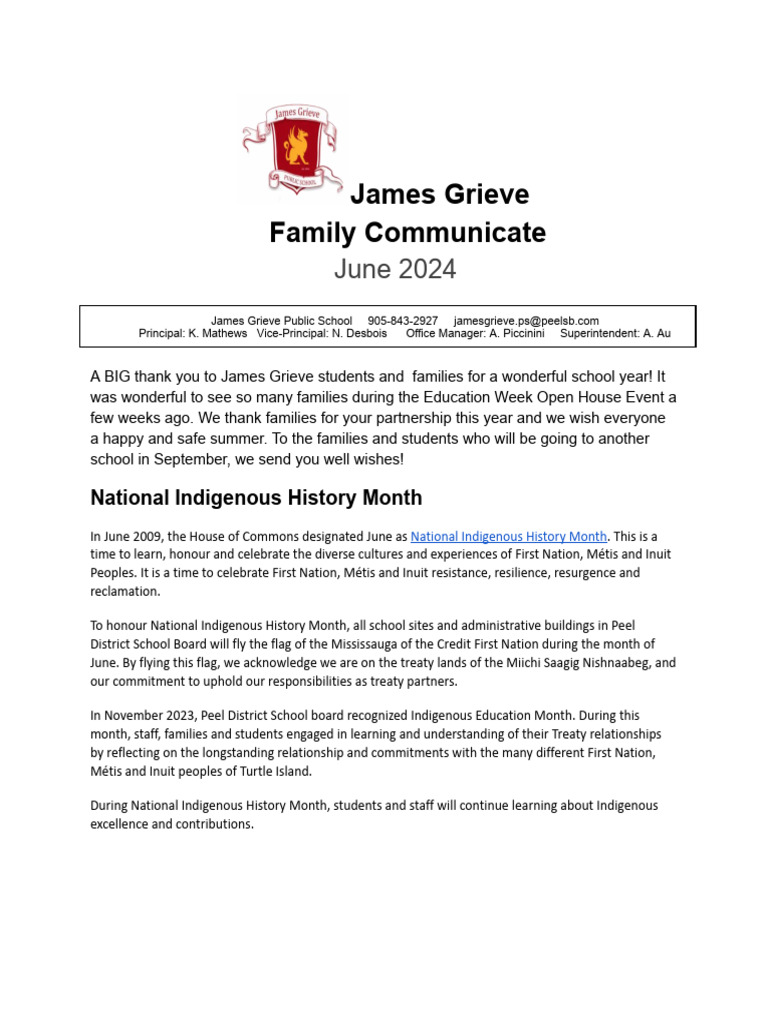 James Grieve
PUBLIC SCHOOL

James Grieve
Family Communicate
June 2024

James Grieve Public School 905-843-2927 jamesgrieve.ps@peelsb.com
Principal: K. Mathews Vice-Principal: N. Desbois Office Manager: A. Piccinini Superintendent: A. Au

A BIG thank you to James Grieve students and families for a wonderful school year! It was wonderful to see so many families during the Education Week Open House Event a few weeks ago. We thank families for your partnership this year and we wish everyone a happy and safe summer. To the families and students who will be going to another school in September, we send you well wishes!

National Indigenous History Month

In June 2009, the House of Commons designated June as National Indigenous History Month. This is a time to learn, honour and celebrate the diverse cultures and experiences of First Nation, Métis and Inuit Peoples. It is a time to celebrate First Nation, Métis and Inuit resistance, resilience, resurgence and reclamation.

To honour National Indigenous History Month, all school sites and administrative buildings in Peel District School Board will fly the flag of the Mississauga of the Credit First Nation during the month of June. By flying this flag, we acknowledge we are on the treaty lands of the Miichi Saagig Nishnaabeg, and our commitment to uphold our responsibilities as treaty partners.

In November 2023, Peel District School board recognized Indigenous Education Month. During this month, staff, families and students engaged in learning and understanding of their Treaty relationships by reflecting on the longstanding relationship and commitments with the many different First Nation, Métis and Inuit peoples of Turtle Island.

During National Indigenous History Month, students and staff will continue learning about Indigenous excellence and contributions.